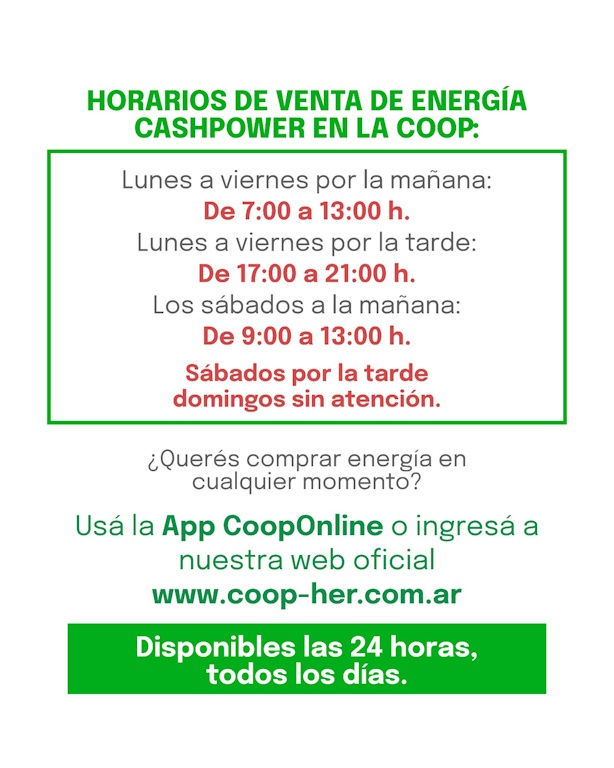 HORARIOS DE VENTA DE ENERGÍA CASHPOWER EN LA COOP:

Lunes a viernes por la mañana:
De 7:00 a 13:00 h.
Lunes a viernes por la tarde:
De 17:00 a 21:00 h.
Los sábados a la mañana:
De 9:00 a 13:00 h.

Sábados por la tarde domingos sin atención.

¿Querés comprar energía en cualquier momento?

Usá la App CoopOnline o ingresá a nuestra web oficial
www.coop-her.com.ar

Disponibles las 24 horas, todos los días.